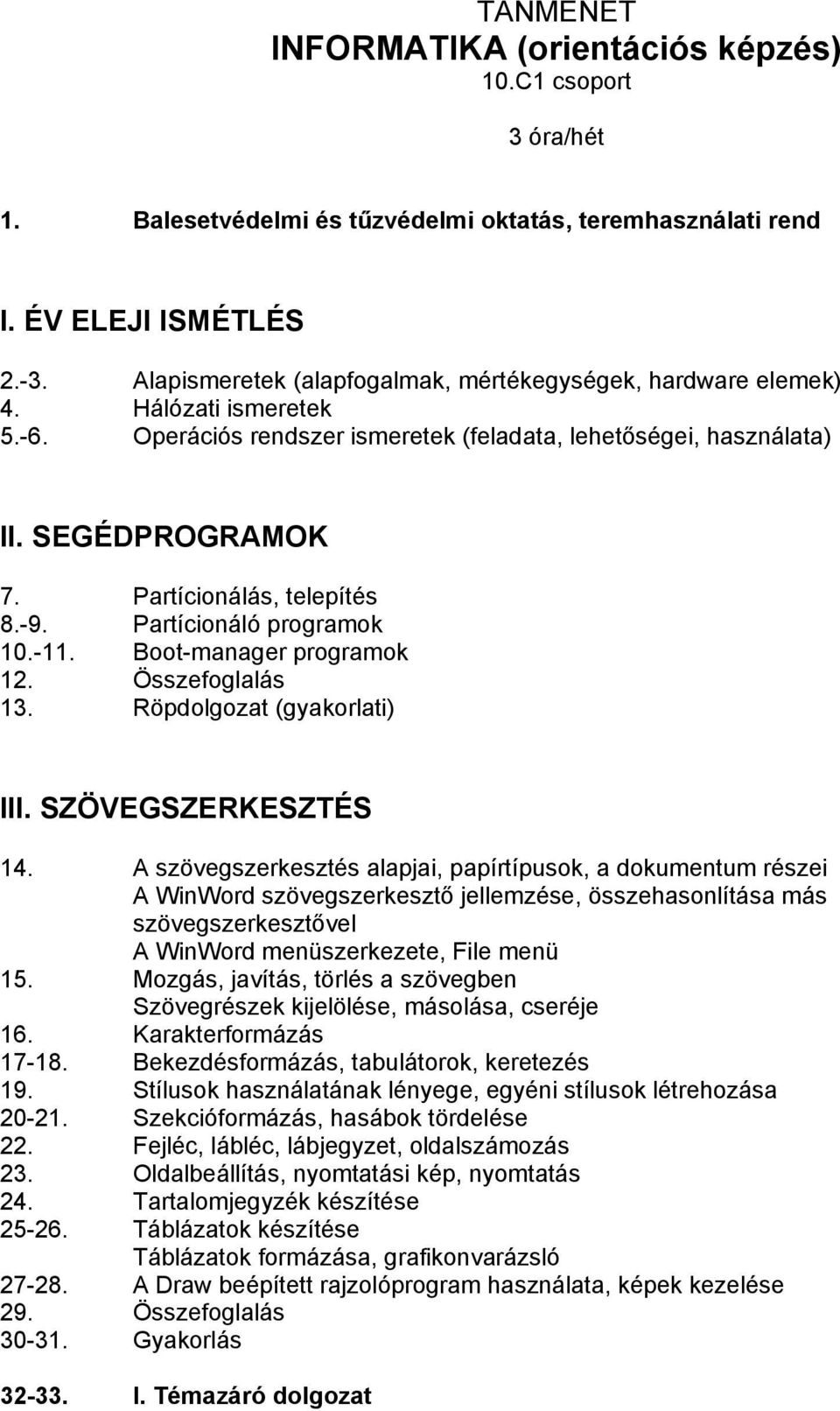 TANMENET
INFORMATIKA (orientációs képzés)
10.C1 csoport

3 óra/hét

1. Balesetvédelmi és tűzvédelmi oktatás, teremhasználati rend

I. ÉV ELEJI ISMÉTLÉS

2.-3. Alapismeretek (alapfogalmak, mértékegységek, hardware elemek)
4. Hálózati ismeretek
5.-6. Operációs rendszer ismeretek (feladata, lehetőségei, használata)

II. SEGÉDPROGRAMOK

7. Partícionálás, telepítés
8.-9. Partícionáló programok
10.-11. Boot-manager programok
12. Összefoglalás
13. Röpdolgozat (gyakorlati)

III. SZÖVEGSZERKESZTÉS

14. A szövegszerkesztés alapjai, papírtípusok, a dokumentum részei
A WinWord szövegszerkesztő jellemzése, összehasonlítása más szövegszerkesztővel
A WinWord menüszerkezete, File menü
15. Mozgás, javítás, törlés a szövegben
Szövegrészek kijelölése, másolása, cseréje
16. Karakterformázás
17-18. Bekezdésformázás, tabulátorok, keretezés
19. Stílusok használatának lényege, egyéni stílusok létrehozása
20-21. Szekcióformázás, hasábok tördelése
22. Fejléc, lábléc, lábjegyzet, oldalszámozás
23. Oldalbeállítás, nyomtatási kép, nyomtatás
24. Tartalomjegyzék készítése
25-26. Táblázatok készítése
Táblázatok formázása, grafikonvarázsló
27-28. A Draw beépített rajzolóprogram használata, képek kezelése
29. Összefoglalás
30-31. Gyakorlás

32-33. I. Témazáró dolgozat